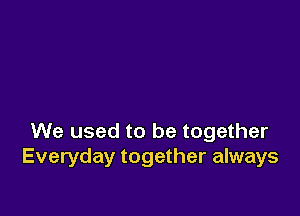 We used to be together
Everyday together always